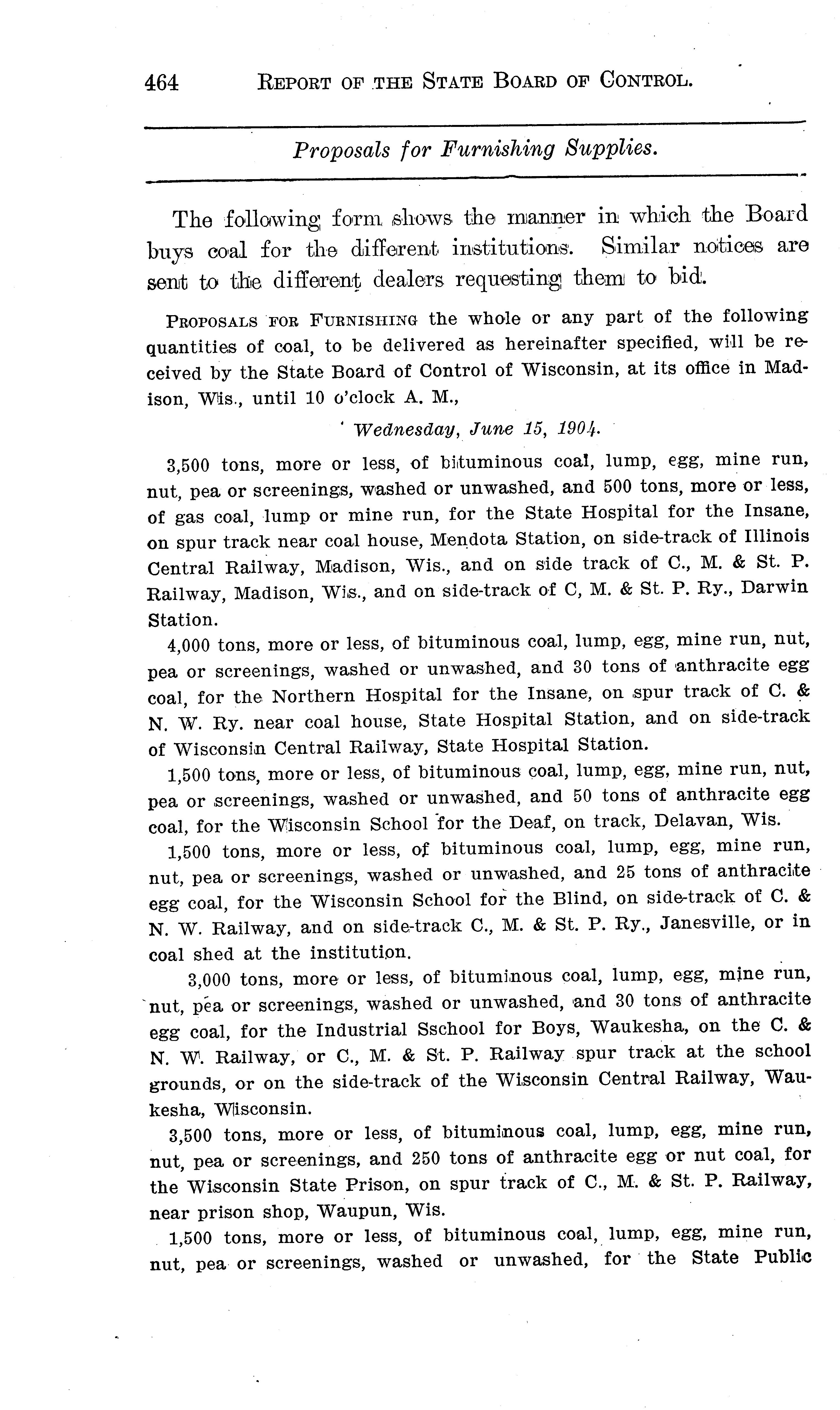 464 REPORT OF THE STATE BOARD OF CONTROL.

Proposals for Furnishing Supplies.

The following form shows the manner in which the Board buys coal for the different institutions. Similar notices are sent to the different dealers requesting them to bid.

PROPOSALS FOR FURNISHING the whole or any part of the following quantities of coal, to be delivered as hereinafter specified, will be received by the State Board of Control of Wisconsin, at its office in Madison, Wis., until 10 o'clock A. M.,

Wednesday, June 15, 1904.

3,500 tons, more or less, of bituminous coal, lump, egg, mine run, nut, pea or screenings, washed or unwashed, and 500 tons, more or less, of gas coal, lump or mine run, for the State Hospital for the Insane, on spur track near coal house, Mendota Station, on side-track of Illinois Central Railway, Madison, Wis., and on side track of C., M. & St. P. Railway, Madison, Wis., and on side-track of C, M. & St. P. Ry., Darwin Station.

4,000 tons, more or less, of bituminous coal, lump, egg, mine run, nut, pea or screenings, washed or unwashed, and 30 tons of anthracite egg coal, for the Northern Hospital for the Insane, on spur track of C. & N. W. Ry. near coal house, State Hospital Station, and on side-track of Wisconsin Central Railway, State Hospital Station.

1,500 tons, more or less, of bituminous coal, lump, egg, mine run, nut, pea or screenings, washed or unwashed, and 50 tons of anthracite egg coal, for the Wisconsin School for the Deaf, on track, Delavan, Wis.

1,500 tons, more or less, of bituminous coal, lump, egg, mine run, nut, pea or screenings, washed or unwashed, and 25 tons of anthracite egg coal, for the Wisconsin School for the Blind, on side-track of C. & N. W. Railway, and on side-track C., M. & St. P. Ry., Janesville, or in coal shed at the institution.

3,000 tons, more or less, of bituminous coal, lump, egg, mine run, nut, pea or screenings, washed or unwashed, and 30 tons of anthracite egg coal, for the Industrial Sschool for Boys, Waukesha, on the C. & N. W. Railway, or C., M. & St. P. Railway spur track at the school grounds, or on the side-track of the Wisconsin Central Railway, Waukesha, Wisconsin.

3,500 tons, more or less, of bituminous coal, lump, egg, mine run, nut, pea or screenings, and 250 tons of anthracite egg or nut coal, for the Wisconsin State Prison, on spur track of C., M. & St. P. Railway, near prison shop, Waupun, Wis.

1,500 tons, more or less, of bituminous coal, lump, egg, mine run, nut, pea or screenings, washed or unwashed, for the State Public